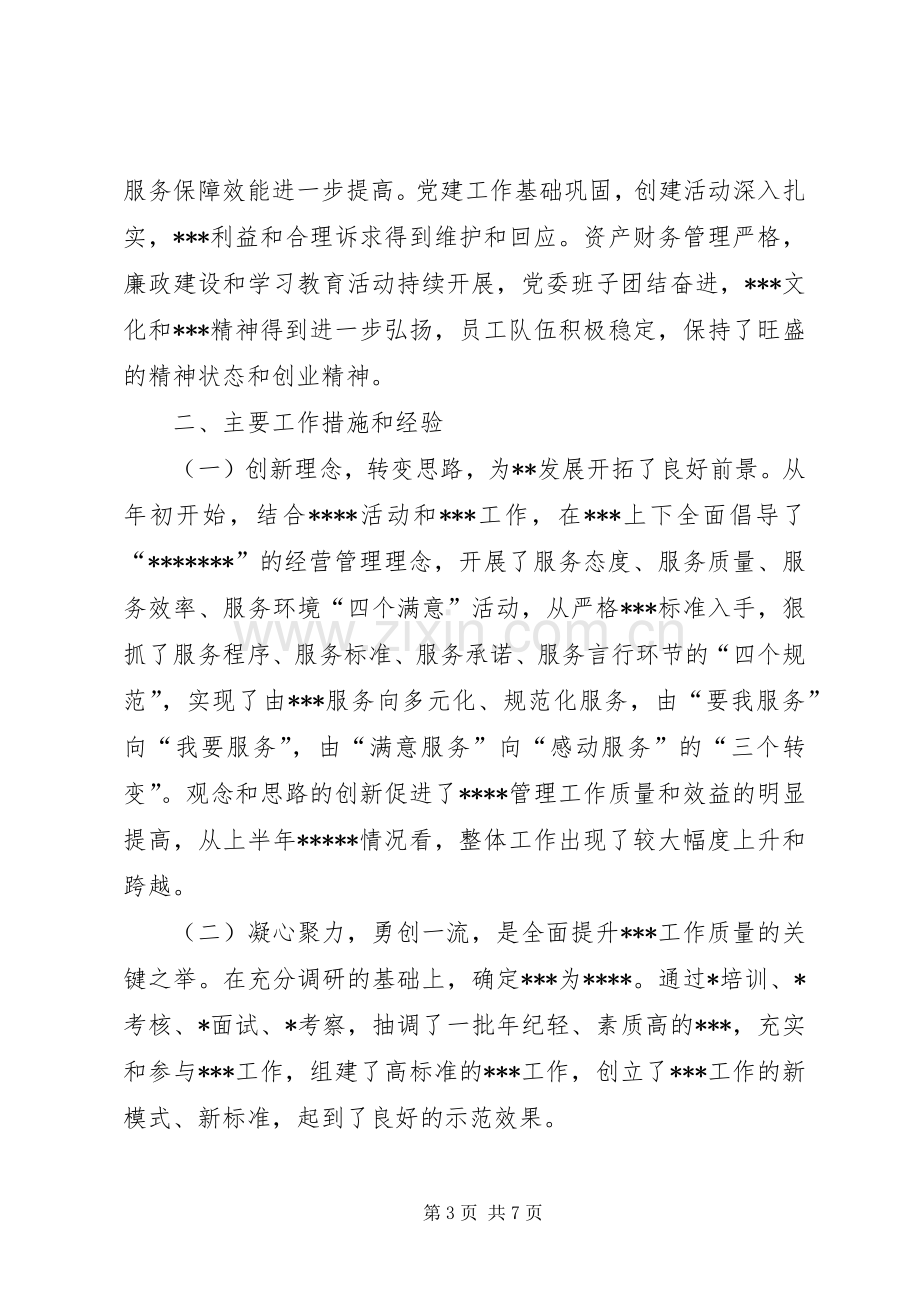 服务保障效能进一步提高。党建工作基础巩固，创建活动深入扎实，***利益和合理诉求得到维护和回应。资产财务管理严格，廉政建设和学习教育活动持续开展，党委班子团结奋进，***文化和***精神得到进一步弘扬，员工队伍积极稳定，保持了旺盛的精神状态和创业精神。

二、主要工作措施和经验

（一）创新理念，转变思路，为**发展开拓了良好前景。从年初开始，结合****活动和***工作，在***上下全面倡导了“*******”的经营管理理念，开展了服务态度、服务质量、服务效率、服务环境“四个满意”活动，从严格***标准入手，狠抓了服务程序、服务标准、服务承诺、服务言行环节的“四个规范”，实现了由***服务向多元化、规范化服务，由“要我服务”向“我要服务”，由“满意服务”向“感动服务”的“三个转变”。观念和思路的创新促进了****管理工作质量和效益的明显提高，从上半年*****情况看，整体工作出现了较大幅度上升和跨越。

（二）凝心聚力，勇创一流，是全面提升***工作质量的关键之举。在充分调研的基础上，确定***为****。通过*培训、*考核、*面试、*考察，抽调了一批年纪轻、素质高的***，充实和参与***工作，组建了高标准的***工作，创立了***工作的新模式、新标准，起到了良好的示范效果。

第3页 共7页

www.zixin.com.cn